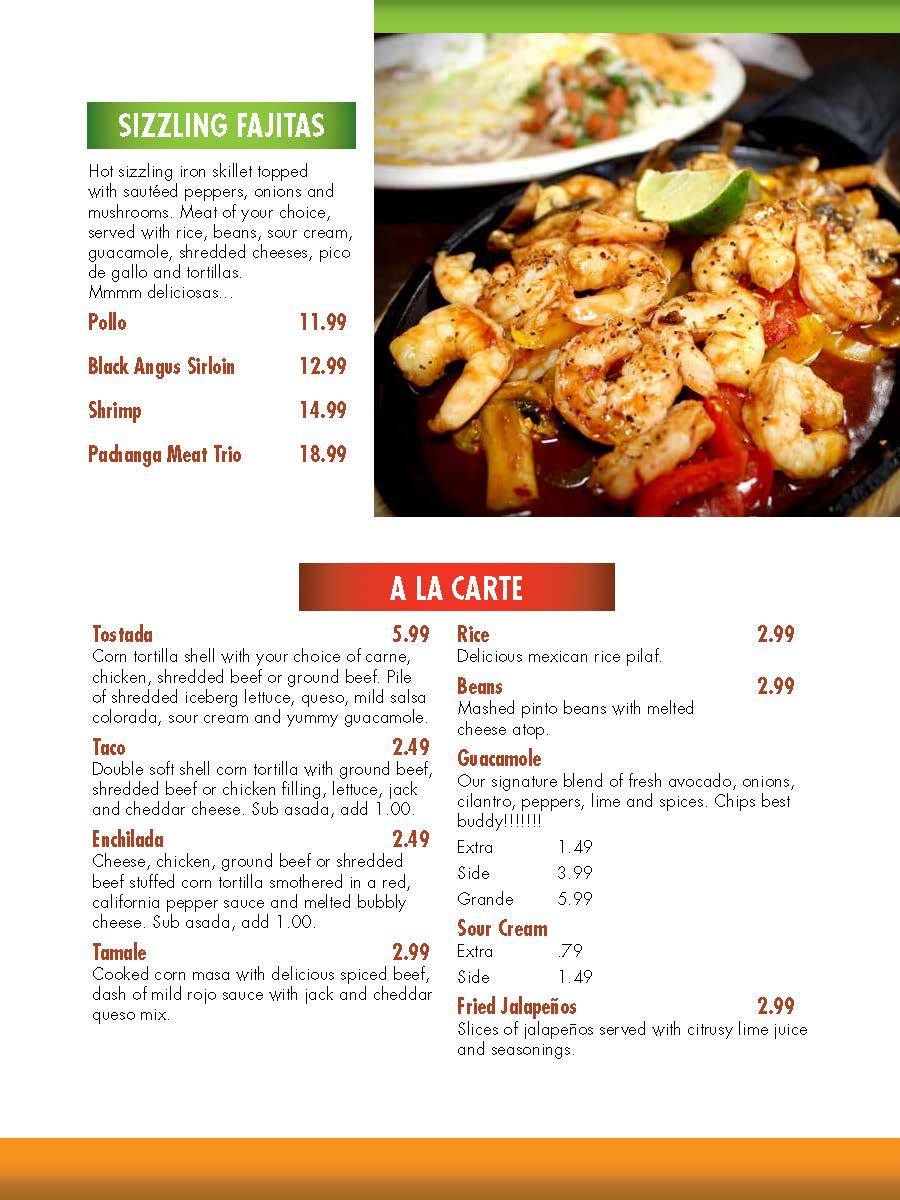 SIZZLING FAJITAS

Hot sizzling iron skillet topped with sautéed peppers, onions and mushrooms. Meat of your choice, served with rice, beans, sour cream, guacamole, shredded cheeses, pico de gallo and tortillas. Mmmm deliciosas...

Pollo 11.99

Black Angus Sirloin 12.99

Shrimp 14.99

Pachanga Meat Trio 18.99

A LA CARTE

Tostada 5.99
Corn tortilla shell with your choice of carne, chicken, shredded beef or ground beef. Pile of shredded iceberg lettuce, queso, mild salsa colorada, sour cream and yummy guacamole.

Taco 2.49
Double soft shell corn tortilla with ground beef, shredded beef or chicken filling, lettuce, jack and cheddar cheese. Sub asada, add 1.00.

Enchilada 2.49
Cheese, chicken, ground beef or shredded beef stuffed corn tortilla smothered in a red, california pepper sauce and melted bubbly cheese. Sub asada, add 1.00.

Tamale 2.99
Cooked corn masa with delicious spiced beef, dash of mild rojo sauce with jack and cheddar queso mix.

Rice 2.99
Delicious mexican rice pilaf.

Beans 2.99
Mashed pinto beans with melted cheese atop.

Guacamole
Our signature blend of fresh avocado, onions, cilantro, peppers, lime and spices. Chips best buddy!!!!!!!

Extra 1.49
Side 3.99
Grande 5.99

Sour Cream
Extra .79
Side 1.49

Fried Jalapeños 2.99
Slices of jalapeños served with citrusy lime juice and seasonings.